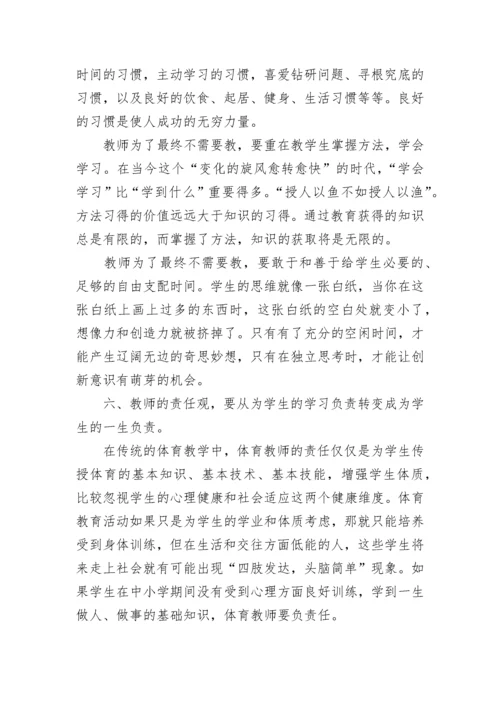 时间的习惯，主动学习的习惯，喜爱钻研问题、寻根究底的习惯，以及良好的饮食、起居、健身、生活习惯等等。良好的习惯是使人成功的无穷力量。

教师为了最终不需要教，要重在教学生掌握方法，学会学习。在当今这个“变化的旋风愈转愈快”的时代，“学会学习”比“学到什么”重要得多。“授人以鱼不如授人以渔”。方法习得的价值远远大于知识的习得。通过教育获得的知识总是有限的，而掌握了方法，知识的获取将是无限的。

教师为了最终不需要教，要敢于和善于给学生必要的、足够的自由支配时间。学生的思维就像一张白纸，当你在这张白纸上画上过多的东西时，这张白纸的空白处就变小了，想像力和创造力就被挤掉了。只有有了充分的空闲时间，才能产生辽阔无边的奇思妙想，只有在独立思考时，才能让创新意识有萌芽的机会。

六、教师的责任观，要从为学生的学习负责转变成为学生的一生负责。

在传统的体育教学中，体育教师的责任仅仅是为学生传授体育的基本知识、基本技术、基本技能，增强学生体质，比较忽视学生的心理健康和社会适应这两个健康维度。体育教育活动如果只是为学生的学业和体质考虑，那就只能培养受到身体训练，但在生活和交往方面低能的人，这些学生将来走上社会就有可能出现“四肢发达，头脑简单”现象。如果学生在中小学期间没有受到心理方面良好训练，学到一生做人、做事的基础知识，体育教师要负责任。